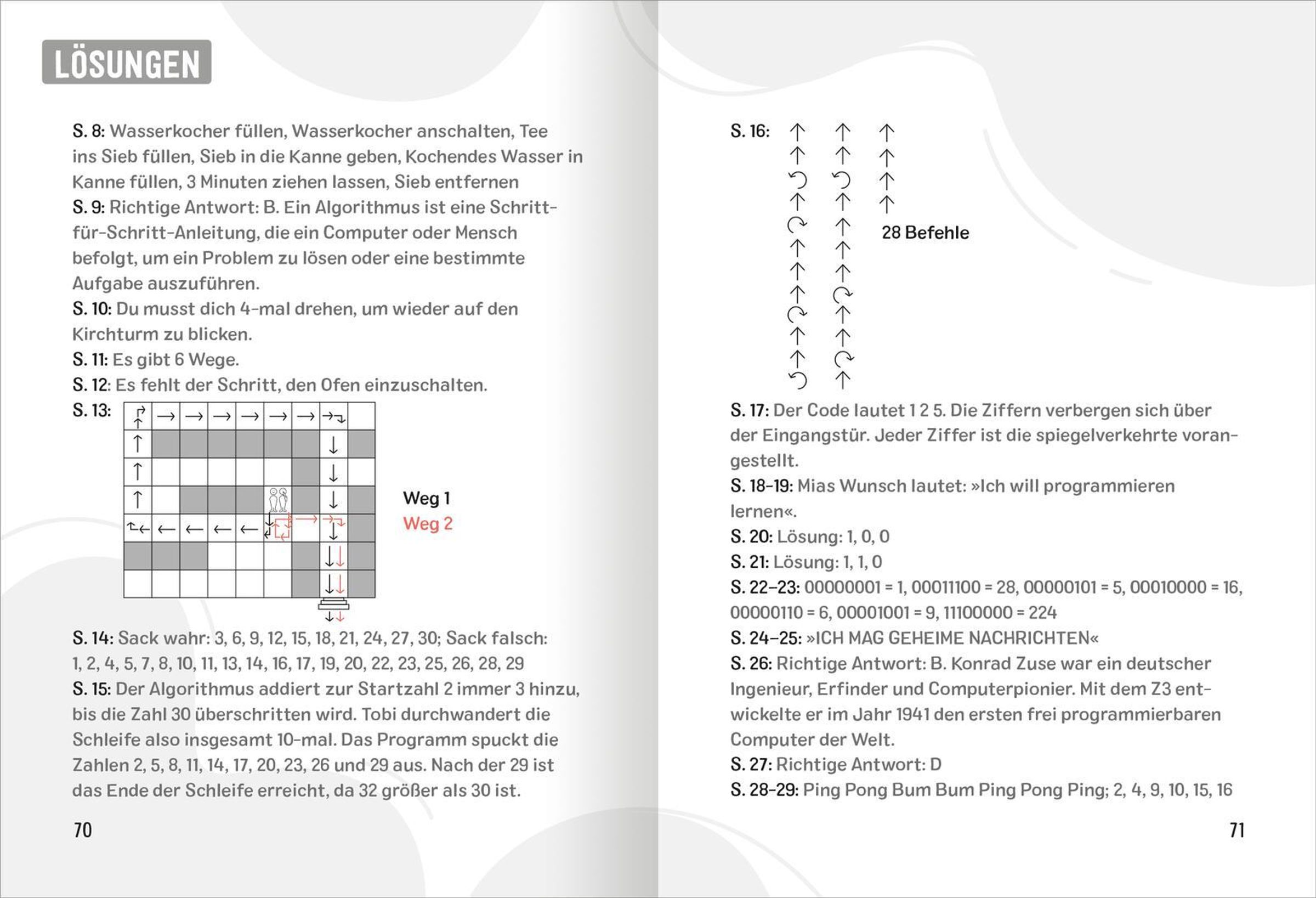 LÖSUNGEN

S. 8: Wasserkocher füllen, Wasserkocher anschalten, Tee ins Sieb füllen, Sieb in die Kanne geben, Kochendes Wasser in Kanne füllen, 3 Minuten ziehen lassen, Sieb entfernen
S. 9: Richtige Antwort: B. Ein Algorithmus ist eine Schritt-für-Schritt-Anleitung, die ein Computer oder Mensch befolgt, um ein Problem zu lösen oder eine bestimmte Aufgabe auszuführen.
S. 10: Du musst dich 4-mal drehen, um wieder auf den Kirchturm zu blicken.
S. 11: Es gibt 6 Wege.
S. 12: Es fehlt der Schritt, den Ofen einzuschalten.
S. 13:

Weg 1
Weg 2

S. 14: Sack wahr: 3, 6, 9, 12, 15, 18, 21, 24, 27, 30; Sack falsch: 1, 2, 4, 5, 7, 8, 10, 11, 13, 14, 16, 17, 19, 20, 22, 23, 25, 26, 28, 29
S. 15: Der Algorithmus addiert zur Startzahl 2 immer 3 hinzu, bis die Zahl 30 überschritten wird. Tobi durchwandert die Schleife also insgesamt 10-mal. Das Programm spuckt die Zahlen 2, 5, 8, 11, 14, 17, 20, 23, 26 und 29 aus. Nach der 29 ist das Ende der Schleife erreicht, da 32 größer als 30 ist.

70

S. 16:

28 Befehle

S. 17: Der Code lautet 1 2 5. Die Ziffern verbergen sich über der Eingangstür. Jeder Ziffer ist die spiegelverkehrte vorangestellt.
S. 18–19: Mias Wunsch lautet: »Ich will programmieren lernen«.
S. 20: Lösung: 1, 0, 0
S. 21: Lösung: 1, 1, 0
S. 22–23: 00000001 = 1, 00011100 = 28, 00000101 = 5, 00010000 = 16, 00000110 = 6, 00001001 = 9, 11100000 = 224
S. 24–25: »ICH MAG GEHEIME NACHRICHTEN«
S. 26: Richtige Antwort: B. Konrad Zuse war ein deutscher Ingenieur, Erfinder und Computerpionier. Mit dem Z3 entwickelte er im Jahr 1941 den ersten frei programmierbaren Computer der Welt.
S. 27: Richtige Antwort: D
S. 28–29: Ping Pong Bum Bum Ping Pong Ping; 2, 4, 9, 10, 15, 16

71